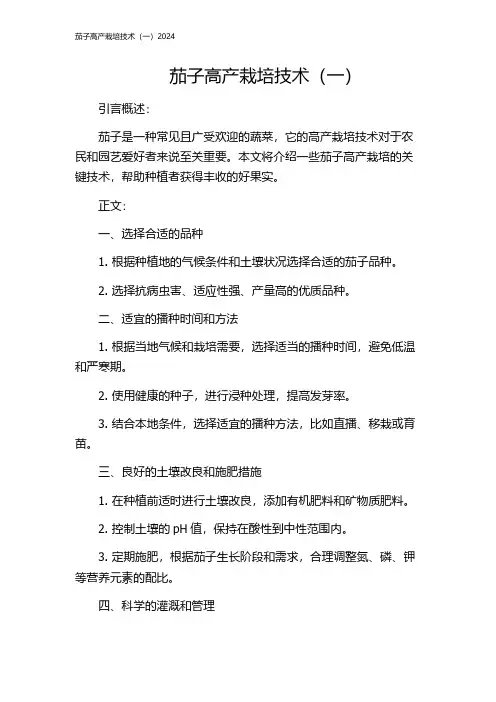 茄子高产栽培技术（一）2024

茄子高产栽培技术（一）

引言概述：

茄子是一种常见且广受欢迎的蔬菜，它的高产栽培技术对于农民和园艺爱好者来说至关重要。本文将介绍一些茄子高产栽培的关键技术，帮助种植者获得丰收的好果实。

正文：

一、选择合适的品种

1. 根据种植地的气候条件和土壤状况选择合适的茄子品种。

2. 选择抗病虫害、适应性强、产量高的优质品种。

二、适宜的播种时间和方法

1. 根据当地气候和栽培需要，选择适当的播种时间，避免低温和严寒期。

2. 使用健康的种子，进行浸种处理，提高发芽率。

3. 结合本地条件，选择适宜的播种方法，比如直播、移栽或育苗。

三、良好的土壤改良和施肥措施

1. 在种植前适时进行土壤改良，添加有机肥料和矿物质肥料。

2. 控制土壤的 pH 值，保持在酸性到中性范围内。

3. 定期施肥，根据茄子生长阶段和需求，合理调整氮、磷、钾等营养元素的配比。

四、科学的灌溉和管理